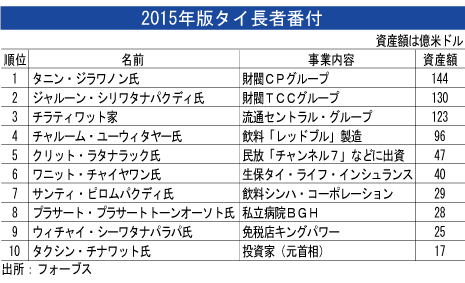 2015年版タイ長者番付

資産額は億米ドル

| 順位 | 名前 | 事業内容 | 資産額 |
|---|---|---|---|
| 1 | タニン・ジラワノン氏 | 財閥ＣＰグループ | 144 |
| 2 | ジャルーン・シリワタナパクディ氏 | 財閥ＴＣＣグループ | 130 |
| 3 | チラティワット家 | 流通セントラル・グループ | 123 |
| 4 | チャルーム・ユーウィタヤー氏 | 飲料「レッドブル」製造 | 96 |
| 5 | クリット・ラタナラック氏 | 民放「チャンネル７」などに出資 | 47 |
| 6 | ワニット・チャイヤワン氏 | 生保タイ・ライフ・インシュランス | 40 |
| 7 | サンティ・ピロムパクディ氏 | 飲料シンハ・コーポレーション | 29 |
| 8 | プラサート・プラサートトーンオーソト氏 | 私立病院ＢＧＨ | 28 |
| 9 | ウィチャイ・シーワタナパラパ氏 | 免税店キングパワー | 25 |
| 10 | タクシン・チナワット氏 | 投資家（元首相） | 17 |

出所：フォーブス